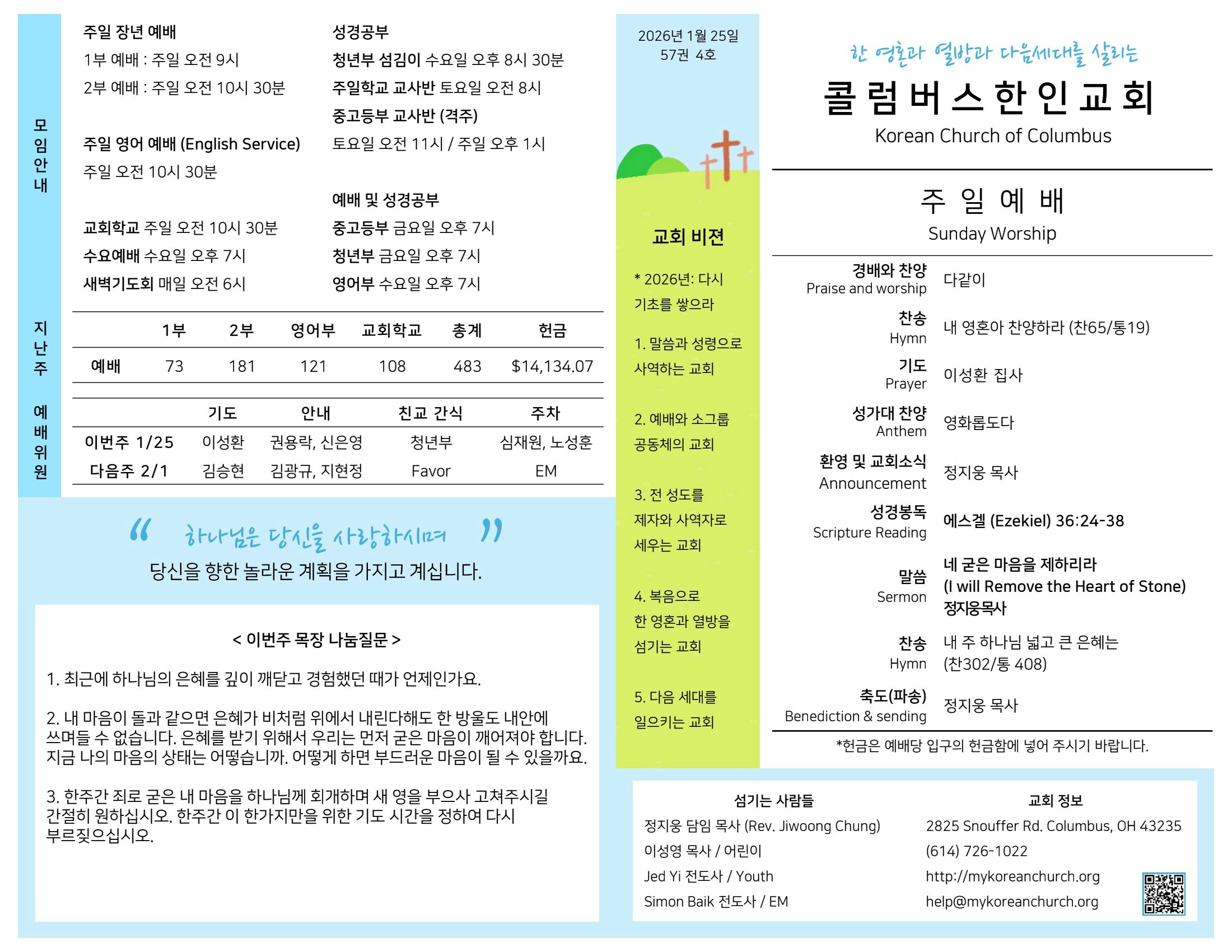 모임안내

주일 장년 예배

1부 예배 : 주일 오전 9시

2부 예배 : 주일 오전 10시 30분

주일 영어 예배 (English Service)

주일 오전 10시 30분

교회학교 주일 오전 10시 30분

수요예배 수요일 오후 7시

새벽기도회 매일 오전 6시

성경공부

청년부 섬김이 수요일 오후 8시 30분

주일학교 교사반 토요일 오전 8시

중고등부 교사반 (격주)

토요일 오전 11시 / 주일 오후 1시

예배 및 성경공부

중고등부 금요일 오후 7시

청년부 금요일 오후 7시

영어부 수요일 오후 7시

지난주

|  | 1부 | 2부 | 영어부 | 교회학교 | 총계 | 헌금 |
|---|---|---|---|---|---|---|
| 예배 | 73 | 181 | 121 | 108 | 483 | $14,134.07 |

예배위원

|  | 기도 | 안내 | 친교 간식 | 주차 |
|---|---|---|---|---|
| 이번주 1/25 | 이성환 | 권용락, 신은영 | 청년부 | 심재원, 노성훈 |
| 다음주 2/1 | 김승현 | 김광규, 지현정 | Favor | EM |

" 하나님은 당신을 사랑하시며 "

당신을 향한 놀라운 계획을 가지고 계십니다.

< 이번주 목장 나눔질문 >

1. 최근에 하나님의 은혜를 깊이 깨닫고 경험했던 때가 언제인가요.

2. 내 마음이 돌과 같으면 은혜가 비처럼 위에서 내린다해도 한 방울도 내안에 쓰며들 수 없습니다. 은혜를 받기 위해서 우리는 먼저 굳은 마음이 깨어져야 합니다. 지금 나의 마음의 상태는 어떻습니까. 어떻게 하면 부드러운 마음이 될 수 있을까요.

3. 한주간 죄로 굳은 내 마음을 하나님께 회개하며 새 영을 부으사 고쳐주시길 간절히 원하십시오. 한주간 이 한가지만을 위한 기도 시간을 정하여 다시 부르짖으십시오.

2026년 1월 25일
57권 4호

교회 비젼

* 2026년: 다시 기초를 쌓으라

1. 말씀과 성령으로 사역하는 교회

2. 예배와 소그룹 공동체의 교회

3. 전 성도를 제자와 사역자로 세우는 교회

4. 복음으로 한 영혼과 열방을 섬기는 교회

5. 다음 세대를 일으키는 교회

한 영혼과 열방과 다음세대를 살리는

콜럼버스한인교회

Korean Church of Columbus

주일예배

Sunday Worship

경배와 찬양
Praise and worship
다같이

찬송
Hymn
내 영혼아 찬양하라 (찬65/통19)

기도
Prayer
이성환 집사

성가대 찬양
Anthem
영화롭도다

환영 및 교회소식
Announcement
정지웅 목사

성경봉독
Scripture Reading
에스겔 (Ezekiel) 36:24-38

말씀
Sermon
네 굳은 마음을 제하리라
(I will Remove the Heart of Stone)
정지웅목사

찬송
Hymn
내 주 하나님 넓고 큰 은혜는
(찬302/통 408)

축도(파송)
Benediction & sending
정지웅 목사

*헌금은 예배당 입구의 헌금함에 넣어 주시기 바랍니다.

섬기는 사람들

정지웅 담임 목사 (Rev. Jiwoong Chung)

이성영 목사 / 어린이

Jed Yi 전도사 / Youth

Simon Baik 전도사 / EM

교회 정보

2825 Snouffer Rd. Columbus, OH 43235

(614) 726-1022

http://mykoreanchurch.org

help@mykoreanchurch.org